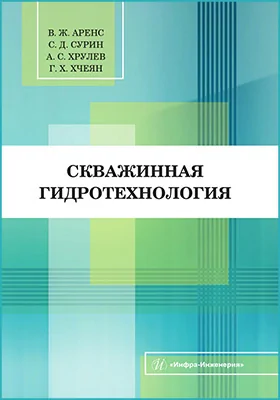 В. Ж. АРЕНС
С. Д. СУРИН
А. С. ХРУЛЕВ
Г. Х. ХЧЕЯН

СКВАЖИННАЯ ГИДРОТЕХНОЛОГИЯ

И «Инфра-Инженерия»